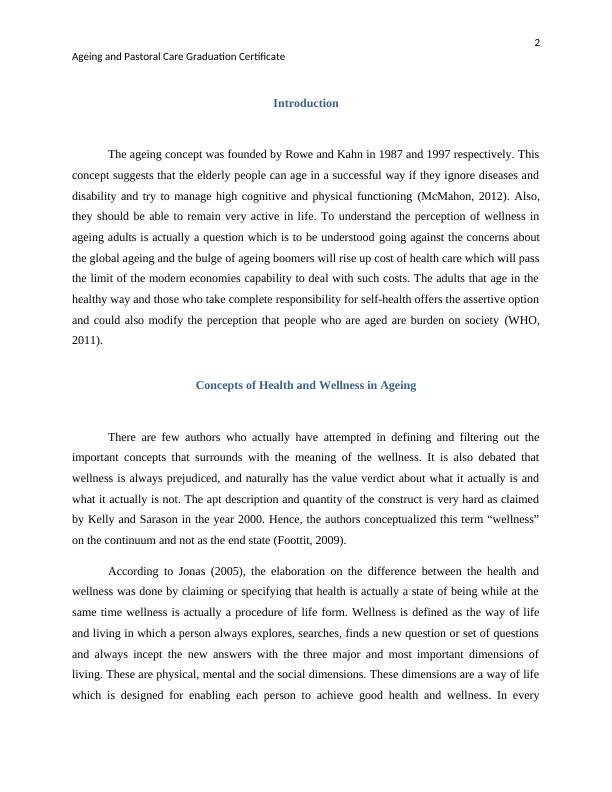 2

Ageing and Pastoral Care Graduation Certificate

Introduction

The ageing concept was founded by Rowe and Kahn in 1987 and 1997 respectively. This concept suggests that the elderly people can age in a successful way if they ignore diseases and disability and try to manage high cognitive and physical functioning (McMahon, 2012). Also, they should be able to remain very active in life. To understand the perception of wellness in ageing adults is actually a question which is to be understood going against the concerns about the global ageing and the bulge of ageing boomers will rise up cost of health care which will pass the limit of the modern economies capability to deal with such costs. The adults that age in the healthy way and those who take complete responsibility for self-health offers the assertive option and could also modify the perception that people who are aged are burden on society (WHO, 2011).

Concepts of Health and Wellness in Ageing

There are few authors who actually have attempted in defining and filtering out the important concepts that surrounds with the meaning of the wellness. It is also debated that wellness is always prejudiced, and naturally has the value verdict about what it actually is and what it actually is not. The apt description and quantity of the construct is very hard as claimed by Kelly and Sarason in the year 2000. Hence, the authors conceptualized this term “wellness” on the continuum and not as the end state (Foottit, 2009).

According to Jonas (2005), the elaboration on the difference between the health and wellness was done by claiming or specifying that health is actually a state of being while at the same time wellness is actually a procedure of life form. Wellness is defined as the way of life and living in which a person always explores, searches, finds a new question or set of questions and always incept the new answers with the three major and most important dimensions of living. These are physical, mental and the social dimensions. These dimensions are a way of life which is designed for enabling each person to achieve good health and wellness. In every